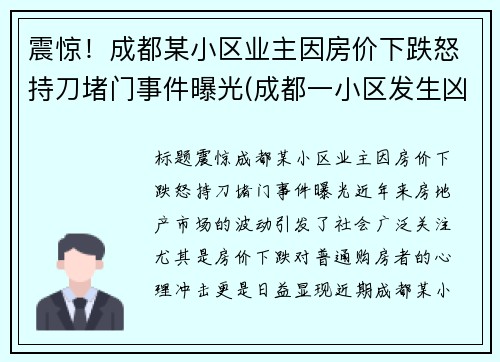 震惊！成都某小区业主因房价下跌怒持刀堵门事件曝光(成都一小区发生凶

标题震惊成都某小区业主因房价下跌怒持刀堵门事件曝光近年来房地产市场的波动引发了社会广泛关注尤其是房价下跌对普通购房者的心理冲击更是日益显现近期成都某小